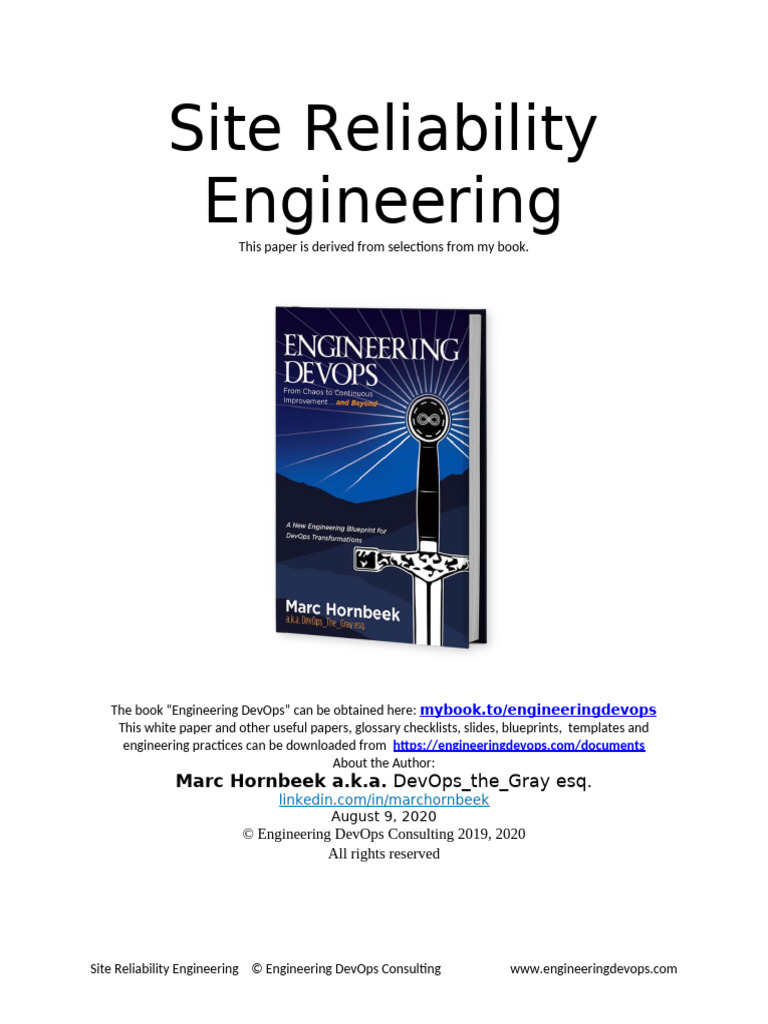 Site Reliability Engineering

This paper is derived from selections from my book.

ENGINEERING DEVOPS
From Chaos to Continuous Improvement... and Beyond

A New Engineering Blueprint for DevOps Transformations

Marc Hornbeek
a.k.a. DevOps_The_Gray esq.

The book "Engineering DevOps" can be obtained here: mybook.to/engineeringdevops
This white paper and other useful papers, glossary checklists, slides, blueprints, templates and engineering practices can be downloaded from https://engineeringdevops.com/documents
About the Author:
Marc Hornbeek a.k.a. DevOps_the_Gray esq.
linkedin.com/in/marchornbeek
August 9, 2020
© Engineering DevOps Consulting 2019, 2020
All rights reserved

Site Reliability Engineering © Engineering DevOps Consulting www.engineeringdevops.com